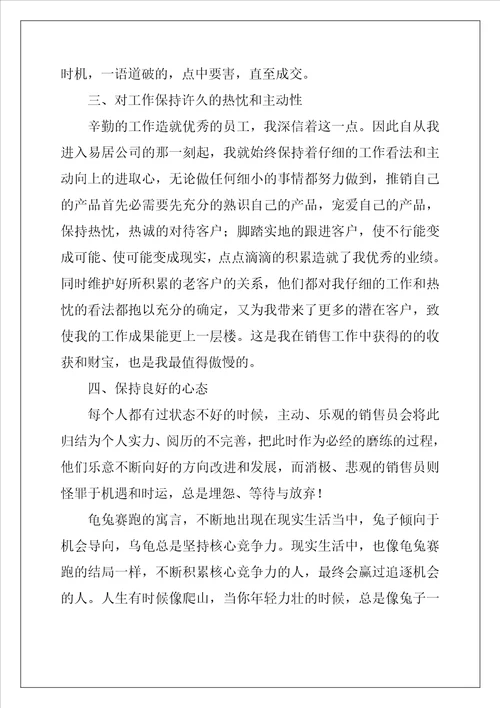 时机，一语道破的，点中要害，直至成交。

三、对工作保持许久的热忱和主动性

辛勤的工作造就优秀的员工，我深信着这一点。因此自从我进入易居公司的那一刻起，我就始终保持着仔细的工作看法和主动向上的进取心，无论做任何细小的事情都努力做到，推销自己的产品首先必需要先充分的熟识自己的产品，宠爱自己的产品，保持热忱，热诚的对待客户；脚踏实地的跟进客户，使不行能变成可能、使可能变成现实，点点滴滴的积累造就了我优秀的业绩。同时维护好所积累的老客户的关系，他们都对我仔细的工作和热忱的看法都抱以充分的确定，又为我带来了更多的潜在客户，致使我的工作成果能更上一层楼。这是我在销售工作中获得的的收获和财宝，也是我最值得傲慢的。

四、保持良好的心态

每个人都有过状态不好的时候，主动、乐观的销售员会将此归结为个人实力、阅历的不完善，把此时作为必经的磨练的过程，他们乐意不断向好的方向改进和发展，而消极、悲观的销售员则怪罪于机遇和时运，总是埋怨、等待与放弃！

龟兔赛跑的寓言，不断地出现在现实生活当中，兔子倾向于机会导向，乌龟总是坚持核心竞争力。现实生活中，也像龟兔赛跑的结局一样，不断积累核心竞争力的人，最终会赢过追逐机会的人。人生有时候像爬山，当你年轻力壮的时候，总是像兔子一